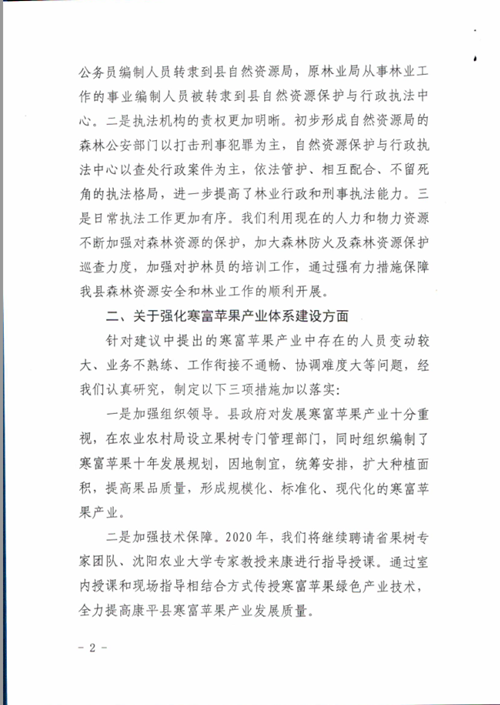 公务员编制人员转隶到县自然资源局，原林业局从事林业工作的事业编制人员被转隶到县自然资源保护与行政执法中心。二是执法机构的责权更加明晰。初步形成自然资源局的森林公安部门以打击刑事犯罪为主，自然资源保护与行政执法中心以查处行政案件为主，依法管护、相互配合、不留死角的执法格局，进一步提高了林业行政和刑事执法能力。三是日常执法工作更加有序。我们利用现在的人力和物力资源不断加强对森林资源的保护，加大森林防火及森林资源保护巡查力度，加强对护林员的培训工作，通过强有力措施保障我县森林资源安全和林业工作的顺利开展。

二、关于强化寒富苹果产业体系建设方面

针对建议中提出的寒富苹果产业中存在的人员变动较大、业务不熟练、工作衔接不通畅、协调难度大等问题，经我们认真研究，制定以下三项措施加以落实：

一是加强组织领导。县政府对发展寒富苹果产业十分重视，在农业农村局设立果树专门管理部门，同时组织编制了寒富苹果十年发展规划，因地制宜，统筹安排，扩大种植面积，提高果品质量，形成规模化、标准化、现代化的寒富苹果产业。

二是加强技术保障。2020年，我们将继续聘请省果树专家团队、沈阳农业大学专家教授来康进行指导授课。通过室内授课和现场指导相结合方式传授寒富苹果绿色产业技术，全力提高康平县寒富苹果产业发展质量。

- 2 -